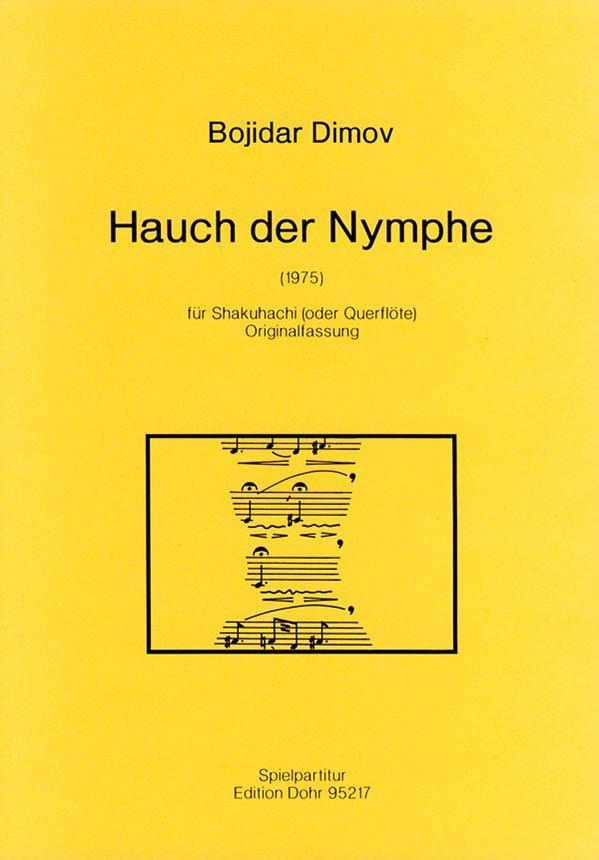 Bojidar Dimov

Hauch der Nymphe

(1975)

für Shakuhachi (oder Querflöte)
Originalfassung

Spielpartitur
Edition Dohr 95217